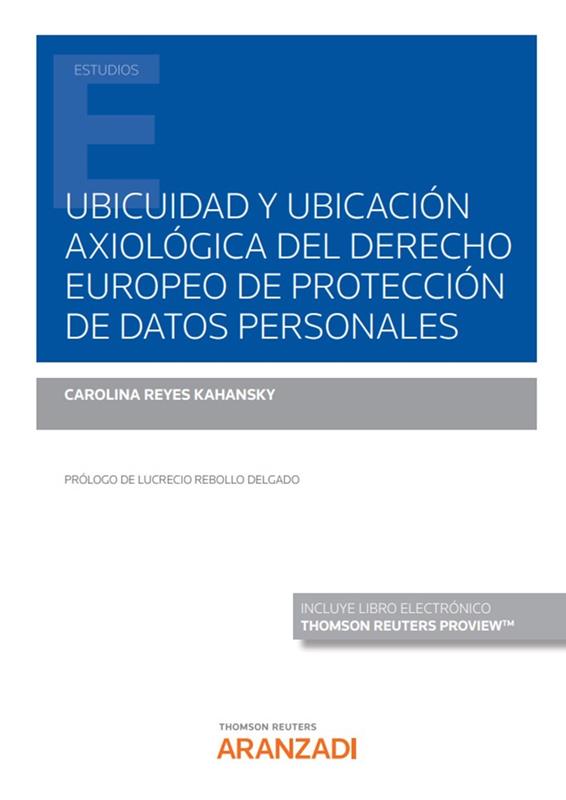 ESTUDIOS

UBICUIDAD Y UBICACIÓN AXIOLÓGICA DEL DERECHO EUROPEO DE PROTECCIÓN DE DATOS PERSONALES

CAROLINA REYES KAHANSKY

PRÓLOGO DE LUCRECIO REBOLLO DELGADO

INCLUYE LIBRO ELECTRÓNICO
THOMSON REUTERS PROVIEW™

THOMSON REUTERS
ARANZADI